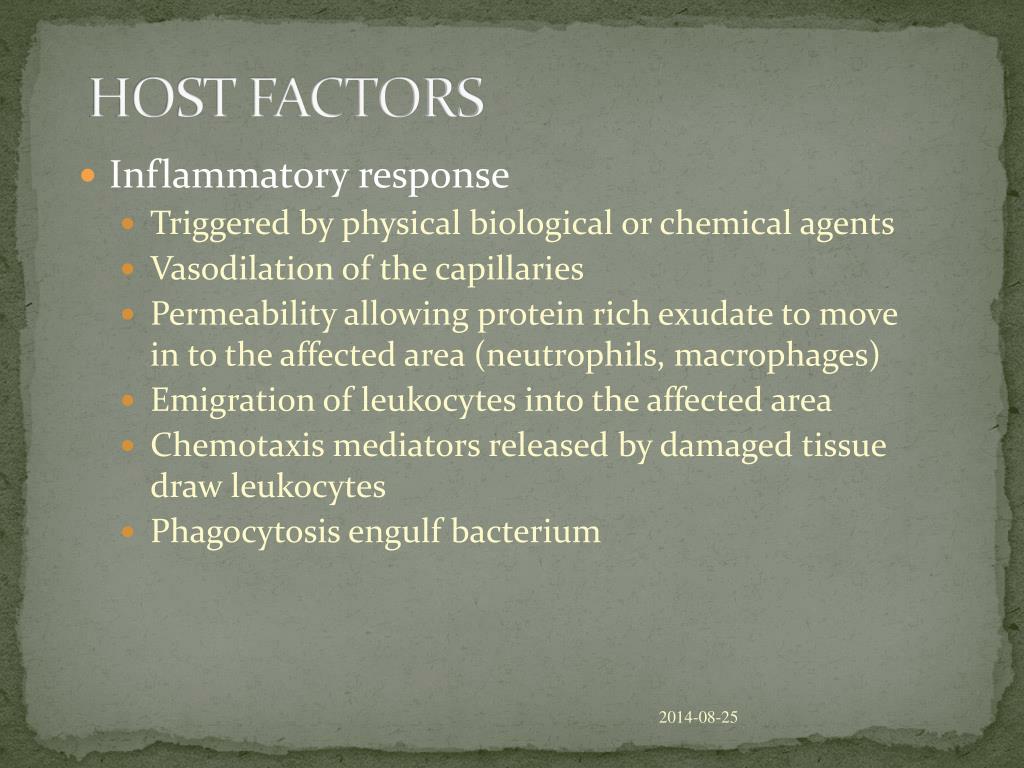 HOST FACTORS

- Inflammatory response
  - Triggered by physical biological or chemical agents
  - Vasodilation of the capillaries
  - Permeability allowing protein rich exudate to move in to the affected area (neutrophils, macrophages)
  - Emigration of leukocytes into the affected area
  - Chemotaxis mediators released by damaged tissue draw leukocytes
  - Phagocytosis engulf bacterium

2014-08-25